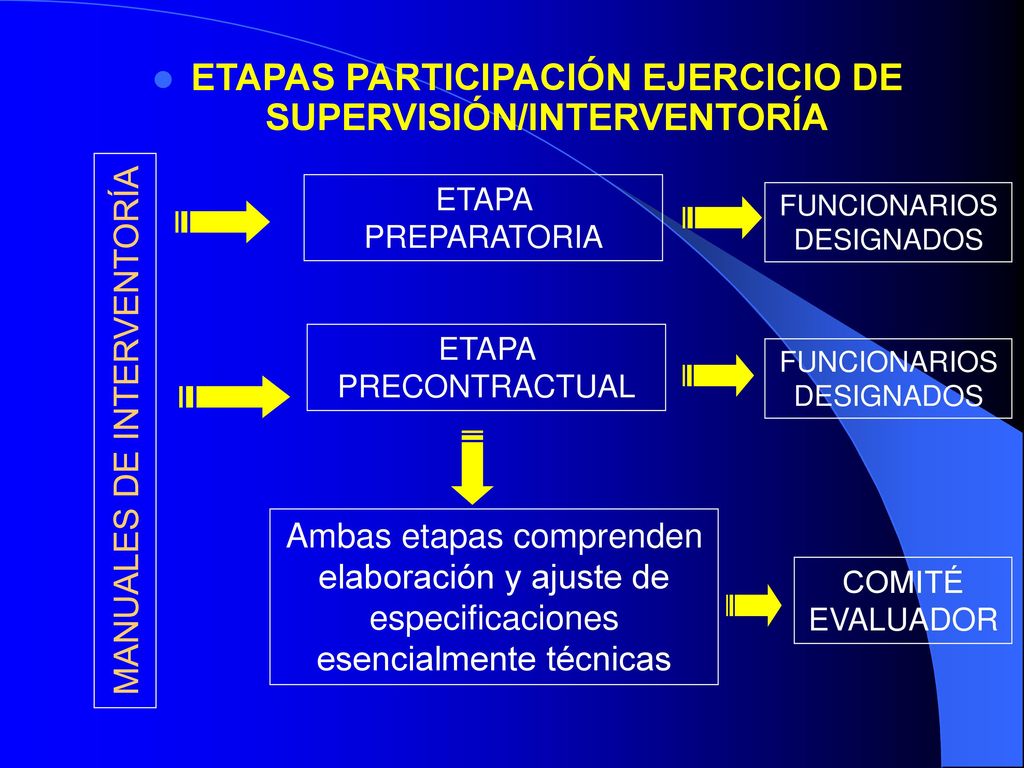 ETAPAS PARTICIPACIÓN EJERCICIO DE SUPERVISIÓN/INTERVENTORÍA

MANUALES DE INTERVENTORÍA

ETAPA PREPARATORIA

FUNCIONARIOS DESIGNADOS

ETAPA PRECONTRACTUAL

FUNCIONARIOS DESIGNADOS

Ambas etapas comprenden elaboración y ajuste de especificaciones esencialmente técnicas

COMITÉ EVALUADOR